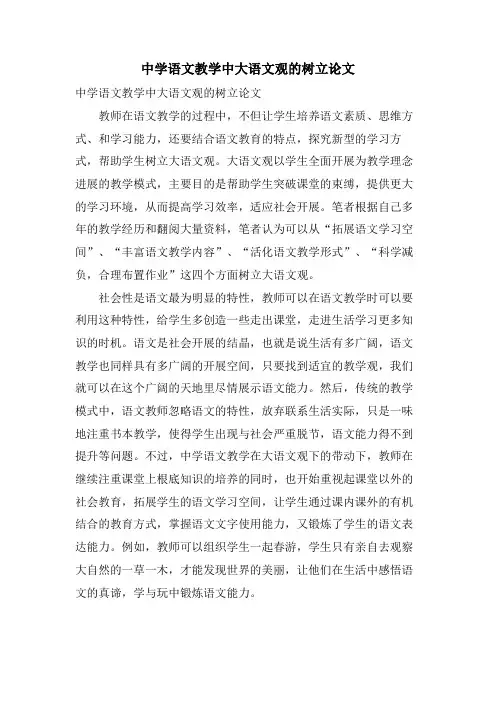 中学语文教学中大语文观的树立论文

中学语文教学中大语文观的树立论文

教师在语文教学的过程中，不但让学生培养语文素质、思维方式、和学习能力，还要结合语文教育的特点，探究新型的学习方式，帮助学生树立大语文观。大语文观以学生全面开展为教学理念进展的教学模式，主要目的是帮助学生突破课堂的束缚，提供更大的学习环境，从而提高学习效率，适应社会开展。笔者根据自己多年的教学经历和翻阅大量资料，笔者认为可以从“拓展语文学习空间”、“丰富语文教学内容”、“活化语文教学形式”、“科学减负，合理布置作业”这四个方面树立大语文观。

社会性是语文最为明显的特性，教师可以在语文教学时可以要利用这种特性，给学生多创造一些走出课堂，走进生活学习更多知识的时机。语文是社会开展的结晶，也就是说生活有多广阔，语文教学也同样具有多广阔的开展空间，只要找到适宜的教学观，我们就可以在这个广阔的天地里尽情展示语文能力。然后，传统的教学模式中，语文教师忽略语文的特性，放弃联系生活实际，只是一味地注重书本教学，使得学生出现与社会严重脱节，语文能力得不到提升等问题。不过，中学语文教学在大语文观下的带动下，教师在继续注重课堂上根底知识的培养的同时，也开始重视起课堂以外的社会教育，拓展学生的语文学习空间，让学生通过课内课外的有机结合的教育方式，掌握语文文字使用能力，又锻炼了学生的语文表达能力。例如，教师可以组织学生一起春游，学生只有亲自去观察大自然的一草一木，才能发现世界的美丽，让他们在生活中感悟语文的真谛，学与玩中锻炼语文能力。